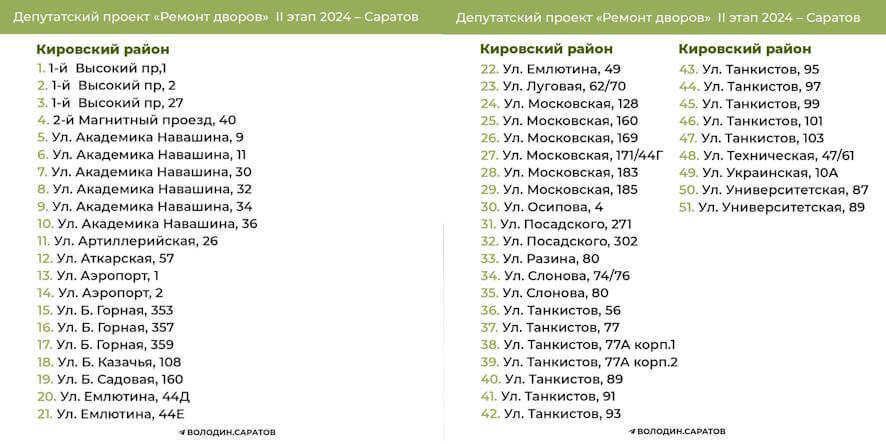 Депутатский проект «Ремонт дворов» II этап 2024 – Саратов

Кировский район
1. 1-й Высокий пр,1
2. 1-й Высокий пр, 2
3. 1-й Высокий пр, 27
4. 2-й Магнитный проезд, 40
5. Ул. Академика Навашина, 9
6. Ул. Академика Навашина, 11
7. Ул. Академика Навашина, 30
8. Ул. Академика Навашина, 32
9. Ул. Академика Навашина, 34
10. Ул. Академика Навашина, 36
11. Ул. Артиллерийская, 26
12. Ул. Аткарская, 57
13. Ул. Аэропорт, 1
14. Ул. Аэропорт, 2
15. Ул. Б. Горная, 353
16. Ул. Б. Горная, 357
17. Ул. Б. Горная, 359
18. Ул. Б. Казачья, 108
19. Ул. Б. Садовая, 160
20. Ул. Емлютина, 44Д
21. Ул. Емлютина, 44Е

ВОЛОДИН.САРАТОВ

Депутатский проект «Ремонт дворов» II этап 2024 – Саратов

Кировский район
22. Ул. Емлютина, 49
23. Ул. Луговая, 62/70
24. Ул. Московская, 128
25. Ул. Московская, 160
26. Ул. Московская, 169
27. Ул. Московская, 171/44Г
28. Ул. Московская, 183
29. Ул. Московская, 185
30. Ул. Осипова, 4
31. Ул. Посадского, 271
32. Ул. Посадского, 302
33. Ул. Разина, 80
34. Ул. Слонова, 74/76
35. Ул. Слонова, 80
36. Ул. Танкистов, 56
37. Ул. Танкистов, 77
38. Ул. Танкистов, 77А корп.1
39. Ул. Танкистов, 77А корп.2
40. Ул. Танкистов, 89
41. Ул. Танкистов, 91
42. Ул. Танкистов, 93

Кировский район
43. Ул. Танкистов, 95
44. Ул. Танкистов, 97
45. Ул. Танкистов, 99
46. Ул. Танкистов, 101
47. Ул. Танкистов, 103
48. Ул. Техническая, 47/61
49. Ул. Украинская, 10А
50. Ул. Университетская, 87
51. Ул. Университетская, 89

ВОЛОДИН.САРАТОВ